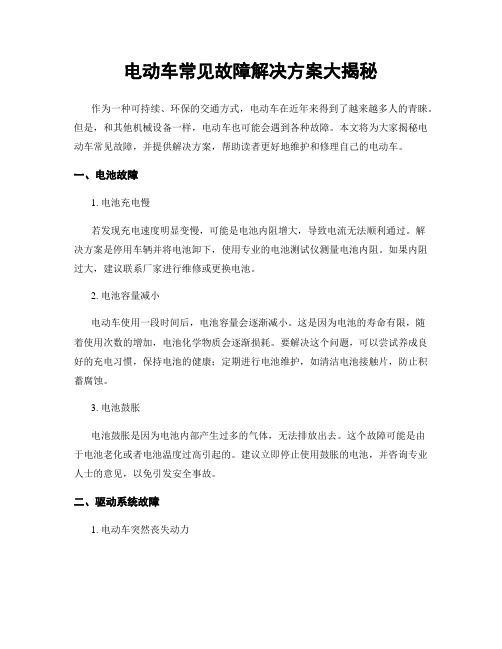 电动车常见故障解决方案大揭秘

作为一种可持续、环保的交通方式，电动车在近年来得到了越来越多人的青睐。但是，和其他机械设备一样，电动车也可能会遇到各种故障。本文将为大家揭秘电动车常见故障，并提供解决方案，帮助读者更好地维护和修理自己的电动车。

一、电池故障

1. 电池充电慢

若发现充电速度明显变慢，可能是电池内阻增大，导致电流无法顺利通过。解决方案是停用车辆并将电池卸下，使用专业的电池测试仪测量电池内阻。如果内阻过大，建议联系厂家进行维修或更换电池。

2. 电池容量减小

电动车使用一段时间后，电池容量会逐渐减小。这是因为电池的寿命有限，随着使用次数的增加，电池化学物质会逐渐损耗。要解决这个问题，可以尝试养成良好的充电习惯，保持电池的健康；定期进行电池维护，如清洁电池接触片，防止积蓄腐蚀。

3. 电池鼓胀

电池鼓胀是因为电池内部产生过多的气体，无法排放出去。这个故障可能是由于电池老化或者电池温度过高引起的。建议立即停止使用鼓胀的电池，并咨询专业人士的意见，以免引发安全事故。

二、驱动系统故障

1. 电动车突然丧失动力